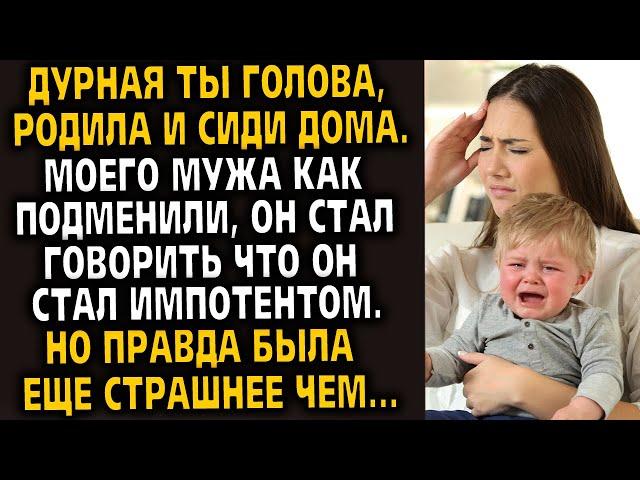 ДУРНАЯ ТЫ ГОЛОВА, РОДИЛА И СИДИ ДОМА. МОЕГО МУЖА КАК ПОДМЕНИЛИ, ОН СТАЛ ГОВОРИТЬ ЧТО ОН СТАЛ ИМПОТЕНТОМ. НО ПРАВДА БЫЛА ЕЩЕ СТРАШНЕЕ ЧЕМ...